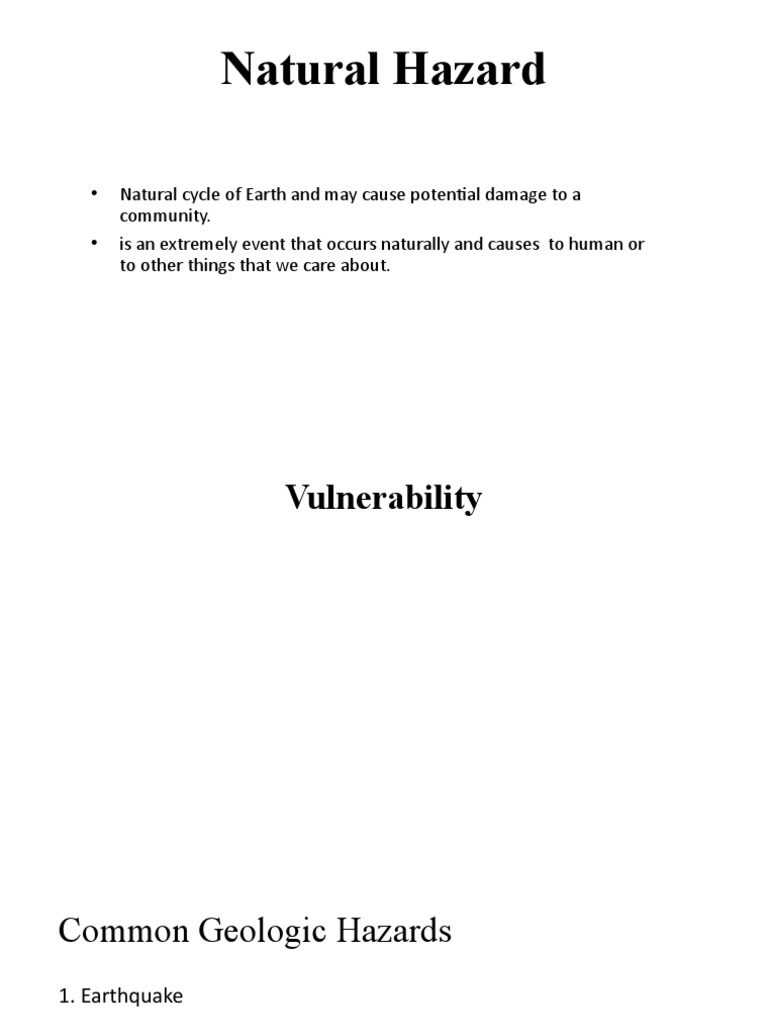 Natural Hazard

• Natural cycle of Earth and may cause potential damage to a community.

• is an extremely event that occurs naturally and causes to human or to other things that we care about.

Vulnerability

Common Geologic Hazards

1. Earthquake